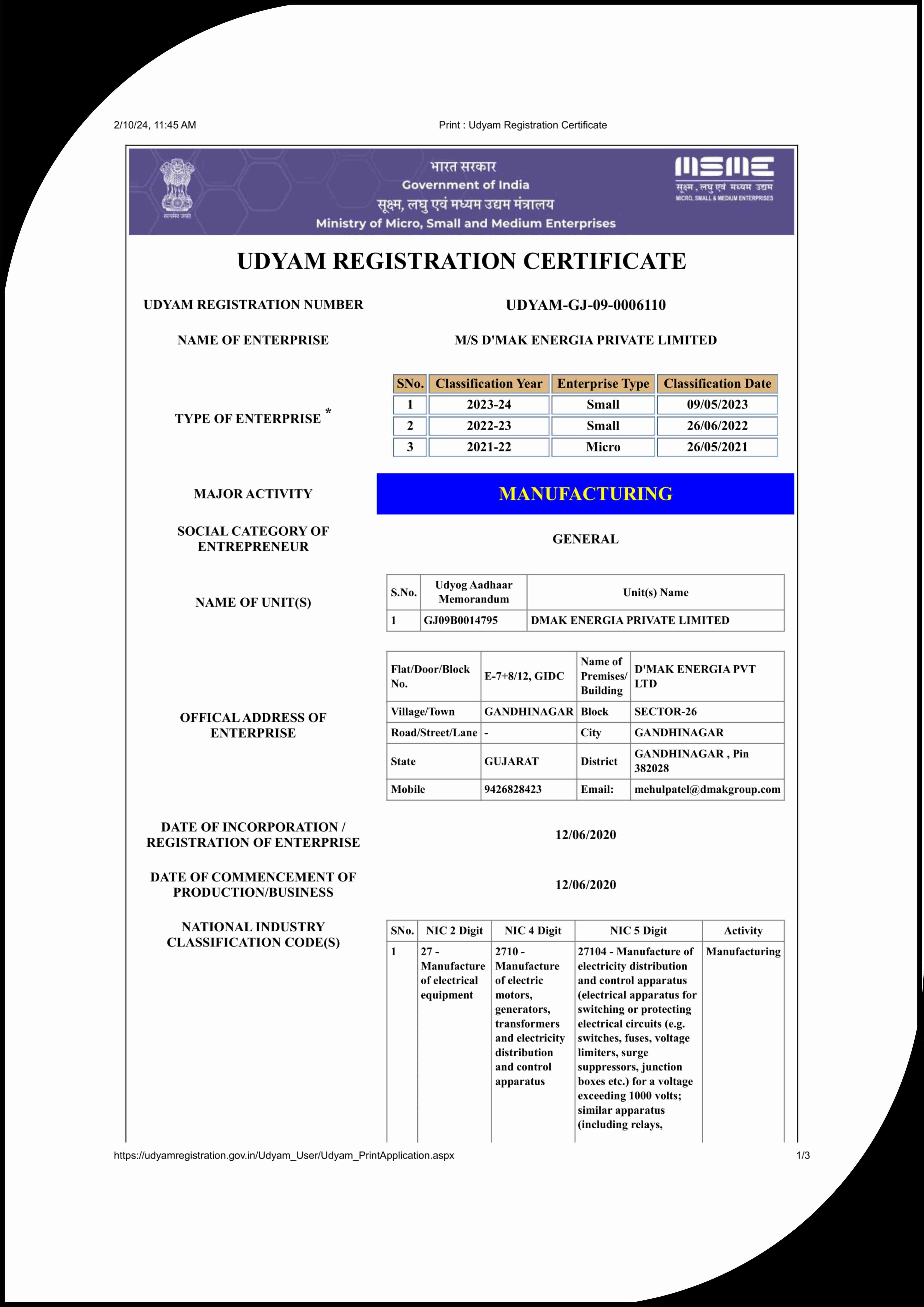 2/10/24, 11:45 AM

Print : Udyam Registration Certificate

सत्यमेव जयते

भारत सरकार
Government of India
सूक्ष्म, लघु एवं मध्यम उद्यम मंत्रालय
Ministry of Micro, Small and Medium Enterprises

MSME
सूक्ष्म, लघु एवं मध्यम उद्यम
MICRO, SMALL & MEDIUM ENTERPRISES

UDYAM REGISTRATION CERTIFICATE

UDYAM REGISTRATION NUMBER

UDYAM-GJ-09-0006110

NAME OF ENTERPRISE

M/S D'MAK ENERGIA PRIVATE LIMITED

TYPE OF ENTERPRISE *

| SNo. | Classification Year | Enterprise Type | Classification Date |
|---|---|---|---|
| 1 | 2023-24 | Small | 09/05/2023 |
| 2 | 2022-23 | Small | 26/06/2022 |
| 3 | 2021-22 | Micro | 26/05/2021 |

MAJOR ACTIVITY

MANUFACTURING

SOCIAL CATEGORY OF ENTREPRENEUR

GENERAL

NAME OF UNIT(S)

| S.No. | Udyog Aadhaar Memorandum | Unit(s) Name |
|---|---|---|
| 1 | GJ09B0014795 | DMAK ENERGIA PRIVATE LIMITED |

OFFICAL ADDRESS OF ENTERPRISE

| Flat/Door/Block No. | E-7+8/12, GIDC | Name of Premises/ Building | D'MAK ENERGIA PVT LTD |
|---|---|---|---|
| Village/Town | GANDHINAGAR | Block | SECTOR-26 |
| Road/Street/Lane | - | City | GANDHINAGAR |
| State | GUJARAT | District | GANDHINAGAR , Pin 382028 |
| Mobile | 9426828423 | Email: | mehulpatel@dmakgroup.com |

DATE OF INCORPORATION / REGISTRATION OF ENTERPRISE

12/06/2020

DATE OF COMMENCEMENT OF PRODUCTION/BUSINESS

12/06/2020

NATIONAL INDUSTRY CLASSIFICATION CODE(S)

| SNo. | NIC 2 Digit | NIC 4 Digit | NIC 5 Digit | Activity |
|---|---|---|---|---|
| 1 | 27 - Manufacture of electrical equipment | 2710 - Manufacture of electric motors, generators, transformers and electricity distribution and control apparatus | 27104 - Manufacture of electricity distribution and control apparatus (electrical apparatus for switching or protecting electrical circuits (e.g. switches, fuses, voltage limiters, surge suppressors, junction boxes etc.) for a voltage exceeding 1000 volts; similar apparatus (including relays, | Manufacturing |

https://udyamregistration.gov.in/Udyam_User/Udyam_PrintApplication.aspx

1/3